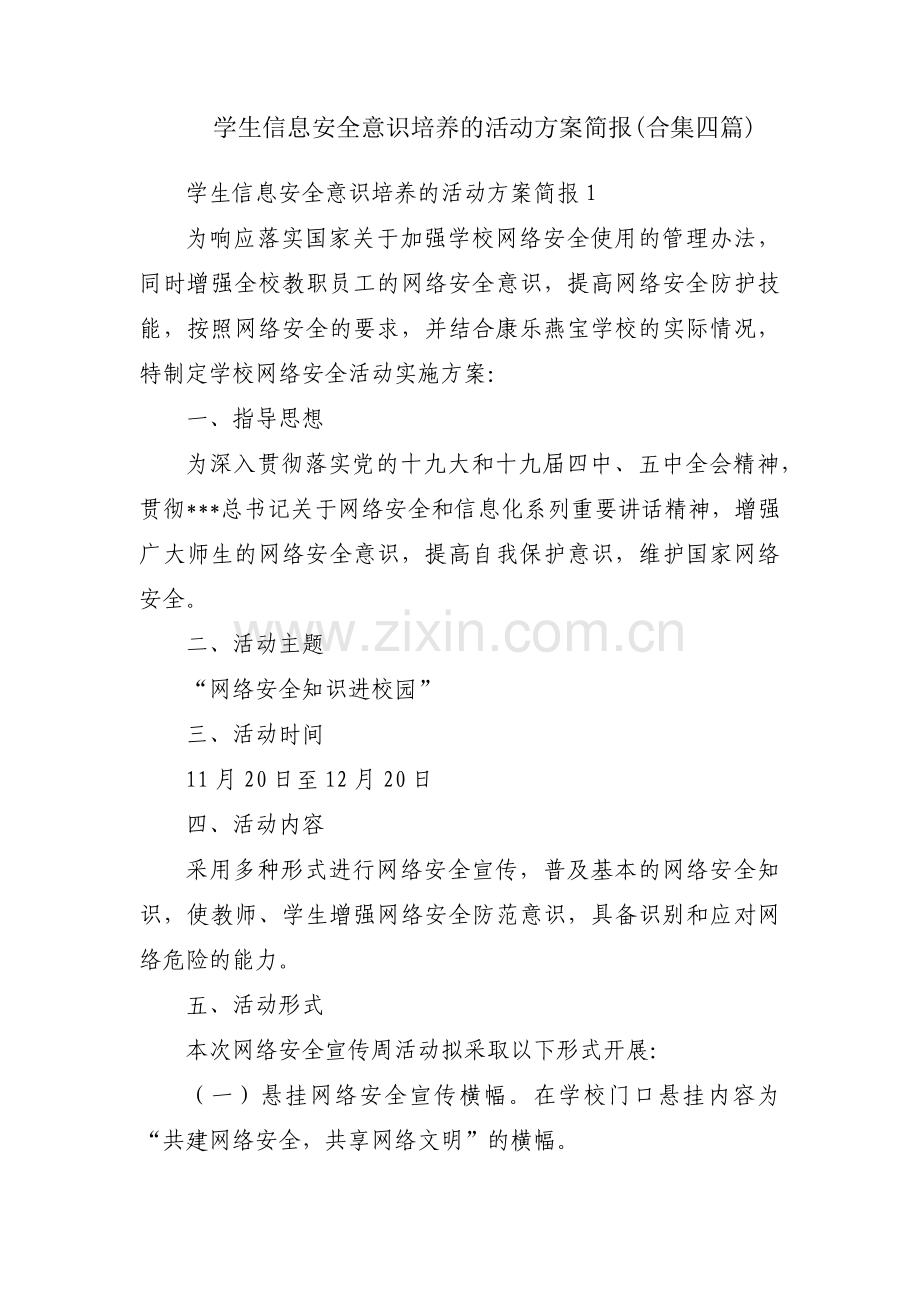 学生信息安全意识培养的活动方案简报(合集四篇)

学生信息安全意识培养的活动方案简报1

为响应落实国家关于加强学校网络安全使用的管理办法，同时增强全校教职员工的网络安全意识，提高网络安全防护技能，按照网络安全的要求，并结合康乐燕宝学校的实际情况，特制定学校网络安全活动实施方案:

一、指导思想

为深入贯彻落实党的十九大和十九届四中、五中全会精神，贯彻***总书记关于网络安全和信息化系列重要讲话精神，增强广大师生的网络安全意识，提高自我保护意识，维护国家网络安全。

二、活动主题

“网络安全知识进校园”

三、活动时间

11月20日至12月20日

四、活动内容

采用多种形式进行网络安全宣传，普及基本的网络安全知识，使教师、学生增强网络安全防范意识，具备识别和应对网络危险的能力。

五、活动形式

本次网络安全宣传周活动拟采取以下形式开展:

（一）悬挂网络安全宣传横幅。在学校门口悬挂内容为“共建网络安全，共享网络文明”的横幅。

www.zixin.com.cn